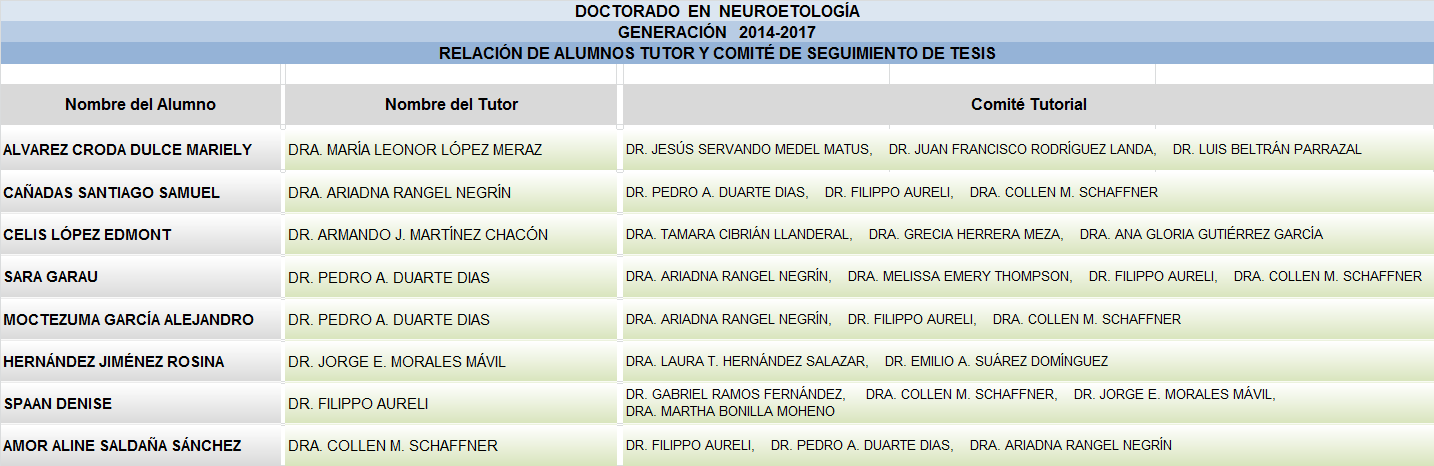 DOCTORADO EN NEUROETOLOGÍA
GENERACIÓN 2014-2017
RELACIÓN DE ALUMNOS TUTOR Y COMITÉ DE SEGUIMIENTO DE TESIS

| Nombre del Alumno | Nombre del Tutor | Comité Tutorial |
|---|---|---|
| ALVAREZ CRODA DULCE MARIELY | DRA. MARÍA LEONOR LÓPEZ MERAZ | DR. JESÚS SERVANDO MEDEL MATUS, DR. JUAN FRANCISCO RODRÍGUEZ LANDA, DR. LUIS BELTRÁN PARRAZAL |
| CAÑADAS SANTIAGO SAMUEL | DRA. ARIADNA RANGEL NEGRÍN | DR. PEDRO A. DUARTE DIAS, DR. FILIPPO AURELI, DRA. COLLEN M. SCHAFFNER |
| CELIS LÓPEZ EDMONT | DR. ARMANDO J. MARTÍNEZ CHACÓN | DRA. TAMARA CIBRIÁN LLANDERAL, DRA. GRECIA HERRERA MEZA, DRA. ANA GLORIA GUTIÉRREZ GARCÍA |
| SARA GARAU | DR. PEDRO A. DUARTE DIAS | DRA. ARIADNA RANGEL NEGRÍN, DRA. MELISSA EMERY THOMPSON, DR. FILIPPO AURELI, DRA. COLLEN M. SCHAFFNER |
| MOCTEZUMA GARCÍA ALEJANDRO | DR. PEDRO A. DUARTE DIAS | DRA. ARIADNA RANGEL NEGRÍN, DR. FILIPPO AURELI, DRA. COLLEN M. SCHAFFNER |
| HERNÁNDEZ JIMÉNEZ ROSINA | DR. JORGE E. MORALES MÁVIL | DRA. LAURA T. HERNÁNDEZ SALAZAR, DR. EMILIO A. SUÁREZ DOMÍNGUEZ |
| SPAAN DENISE | DR. FILIPPO AURELI | DR. GABRIEL RAMOS FERNÁNDEZ, DRA. COLLEN M. SCHAFFNER, DR. JORGE E. MORALES MÁVIL, DRA. MARTHA BONILLA MOHENO |
| AMOR ALINE SALDAÑA SÁNCHEZ | DRA. COLLEN M. SCHAFFNER | DR. FILIPPO AURELI, DR. PEDRO A. DUARTE DIAS, DRA. ARIADNA RANGEL NEGRÍN |